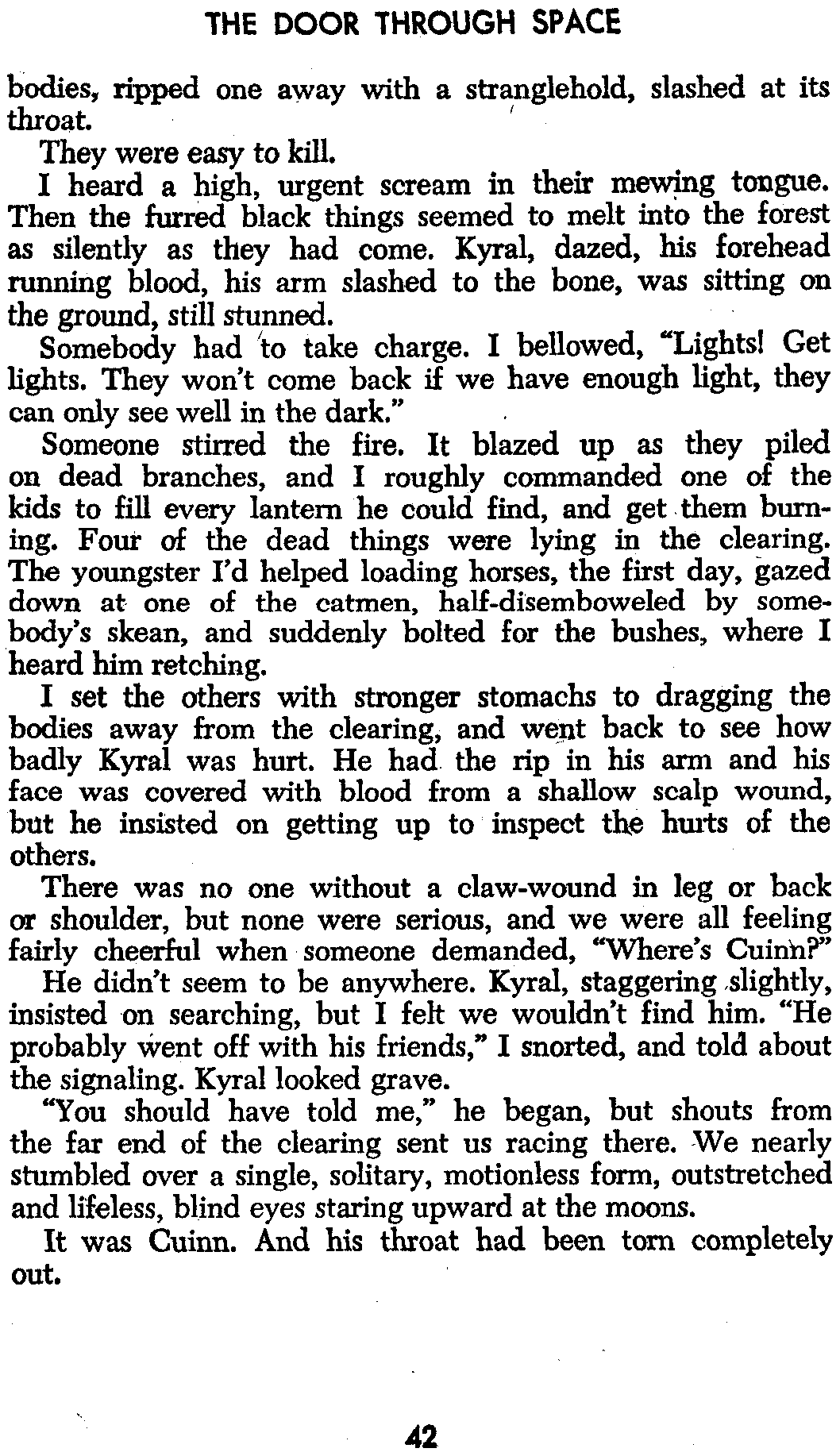 THE DOOR THROUGH SPACE

bodies, ripped one away with a stranglehold, slashed at its throat.

They were easy to kill.

I heard a high, urgent scream in their mewing tongue. Then the furred black things seemed to melt into the forest as silently as they had come. Kyral, dazed, his forehead running blood, his arm slashed to the bone, was sitting on the ground, still stunned.

Somebody had to take charge. I bellowed, "Lights! Get lights. They won't come back if we have enough light, they can only see well in the dark."

Someone stirred the fire. It blazed up as they piled on dead branches, and I roughly commanded one of the kids to fill every lantern he could find, and get them burning. Four of the dead things were lying in the clearing. The youngster I'd helped loading horses, the first day, gazed down at one of the catmen, half-disemboweled by somebody's skean, and suddenly bolted for the bushes, where I heard him retching.

I set the others with stronger stomachs to dragging the bodies away from the clearing, and went back to see how badly Kyral was hurt. He had the rip in his arm and his face was covered with blood from a shallow scalp wound, but he insisted on getting up to inspect the hurts of the others.

There was no one without a claw-wound in leg or back or shoulder, but none were serious, and we were all feeling fairly cheerful when someone demanded, "Where's Cuinn?"

He didn't seem to be anywhere. Kyral, staggering slightly, insisted on searching, but I felt we wouldn't find him. "He probably went off with his friends," I snorted, and told about the signaling. Kyral looked grave.

"You should have told me," he began, but shouts from the far end of the clearing sent us racing there. We nearly stumbled over a single, solitary, motionless form, outstretched and lifeless, blind eyes staring upward at the moons.

It was Cuinn. And his throat had been torn completely out.

42